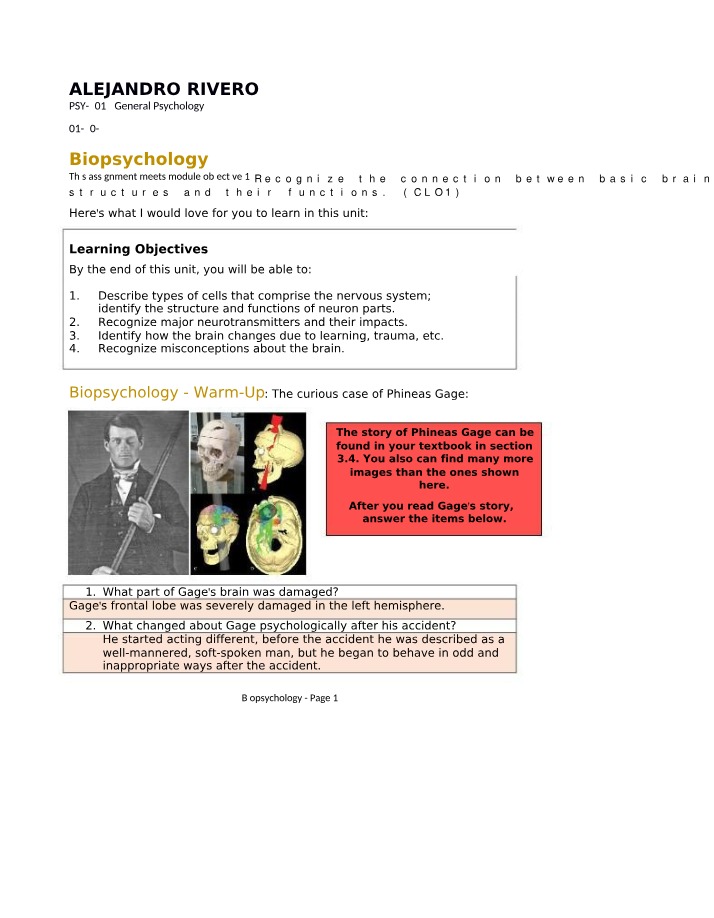 ALEJANDRO RIVERO

PSY- 01 General Psychology

01- 0-

Biopsychology

Th s ass gnment meets module ob ect ve 1 Recognize the connection between basic brain structures and their functions. (CLO1)

Here's what I would love for you to learn in this unit:

Learning Objectives

By the end of this unit, you will be able to:

1. Describe types of cells that comprise the nervous system; identify the structure and functions of neuron parts.
2. Recognize major neurotransmitters and their impacts.
3. Identify how the brain changes due to learning, trauma, etc.
4. Recognize misconceptions about the brain.

Biopsychology - Warm-Up: The curious case of Phineas Gage:

The story of Phineas Gage can be found in your textbook in section 3.4. You also can find many more images than the ones shown here.

After you read Gage's story, answer the items below.

1. What part of Gage's brain was damaged?

Gage's frontal lobe was severely damaged in the left hemisphere.

2. What changed about Gage psychologically after his accident?

He started acting different, before the accident he was described as a well-mannered, soft-spoken man, but he began to behave in odd and inappropriate ways after the accident.

B opsychology - Page 1